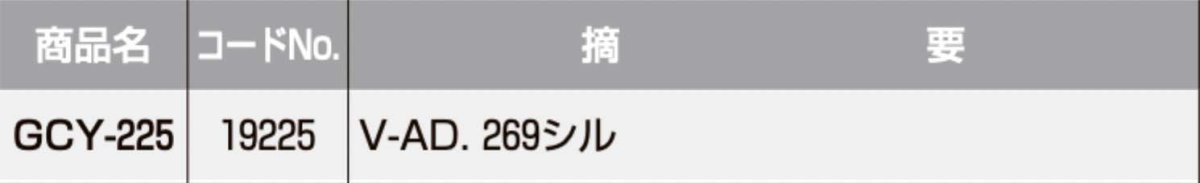 | 商品名 | コードNo. | 摘　　要 |
|---|---|---|
| GCY-225 | 19225 | V-AD. 269シル |